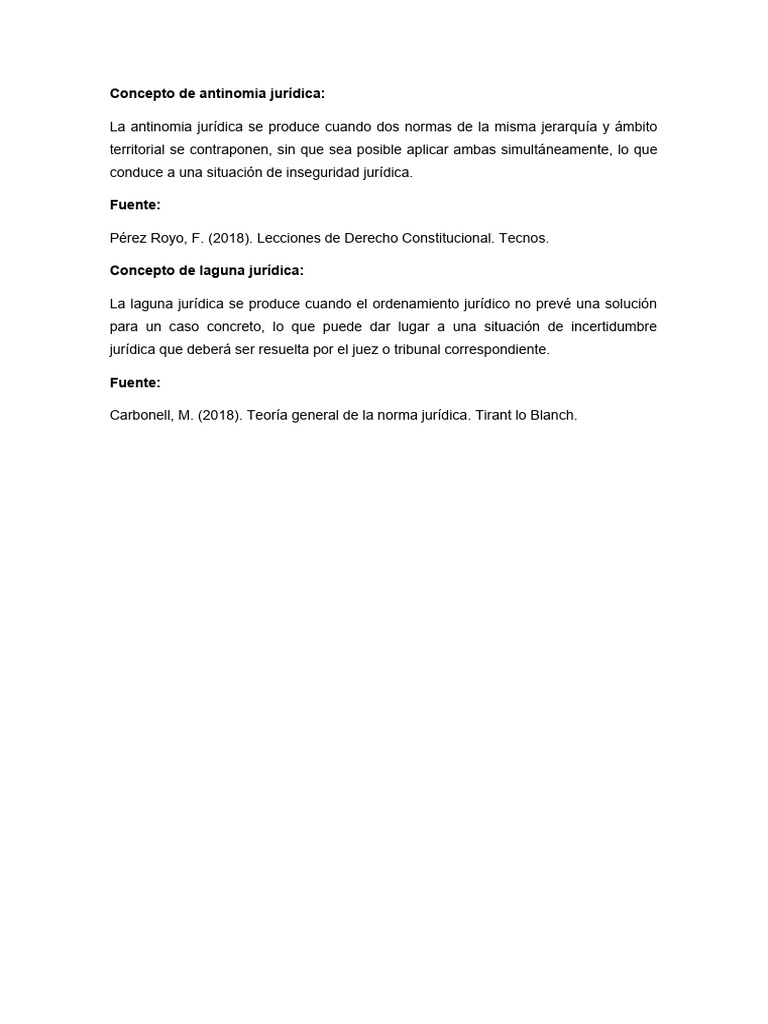 Concepto de antinomia jurídica:

La antinomia jurídica se produce cuando dos normas de la misma jerarquía y ámbito territorial se contraponen, sin que sea posible aplicar ambas simultáneamente, lo que conduce a una situación de inseguridad jurídica.

Fuente:

Pérez Royo, F. (2018). Lecciones de Derecho Constitucional. Tecnos.

Concepto de laguna jurídica:

La laguna jurídica se produce cuando el ordenamiento jurídico no prevé una solución para un caso concreto, lo que puede dar lugar a una situación de incertidumbre jurídica que deberá ser resuelta por el juez o tribunal correspondiente.

Fuente:

Carbonell, M. (2018). Teoría general de la norma jurídica. Tirant lo Blanch.